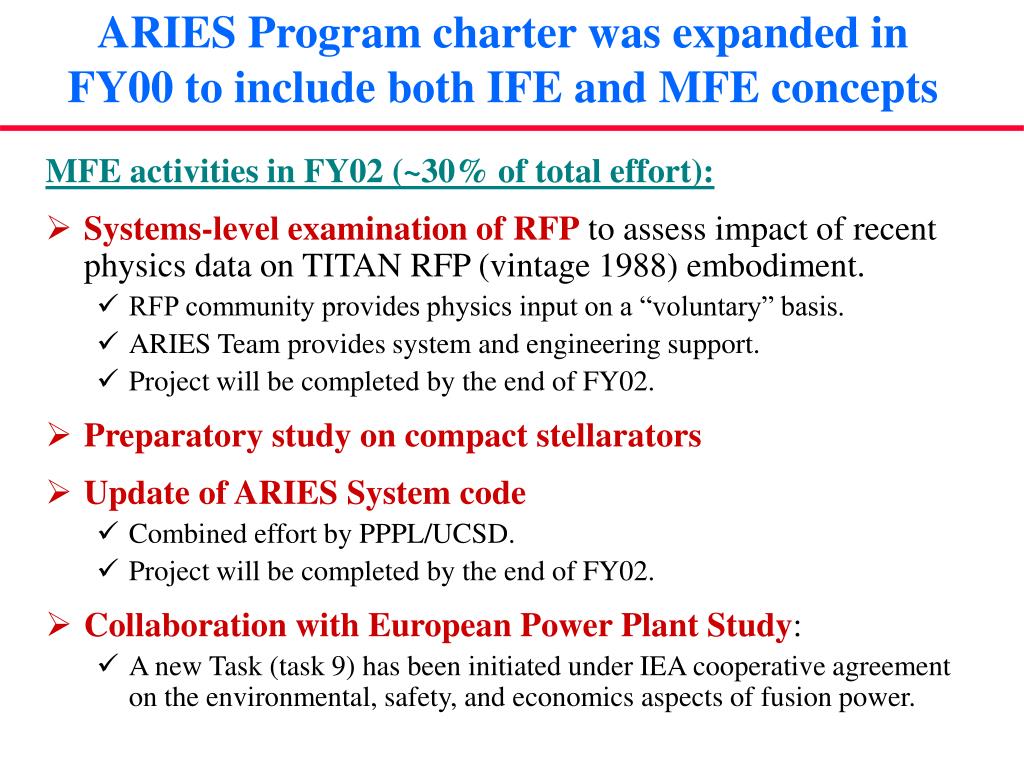 ARIES Program charter was expanded in FY00 to include both IFE and MFE concepts

MFE activities in FY02 (~30% of total effort):

➢ Systems-level examination of RFP to assess impact of recent physics data on TITAN RFP (vintage 1988) embodiment.
✓ RFP community provides physics input on a “voluntary” basis.
✓ ARIES Team provides system and engineering support.
✓ Project will be completed by the end of FY02.

➢ Preparatory study on compact stellarators

➢ Update of ARIES System code
✓ Combined effort by PPPL/UCSD.
✓ Project will be completed by the end of FY02.

➢ Collaboration with European Power Plant Study:
✓ A new Task (task 9) has been initiated under IEA cooperative agreement on the environmental, safety, and economics aspects of fusion power.